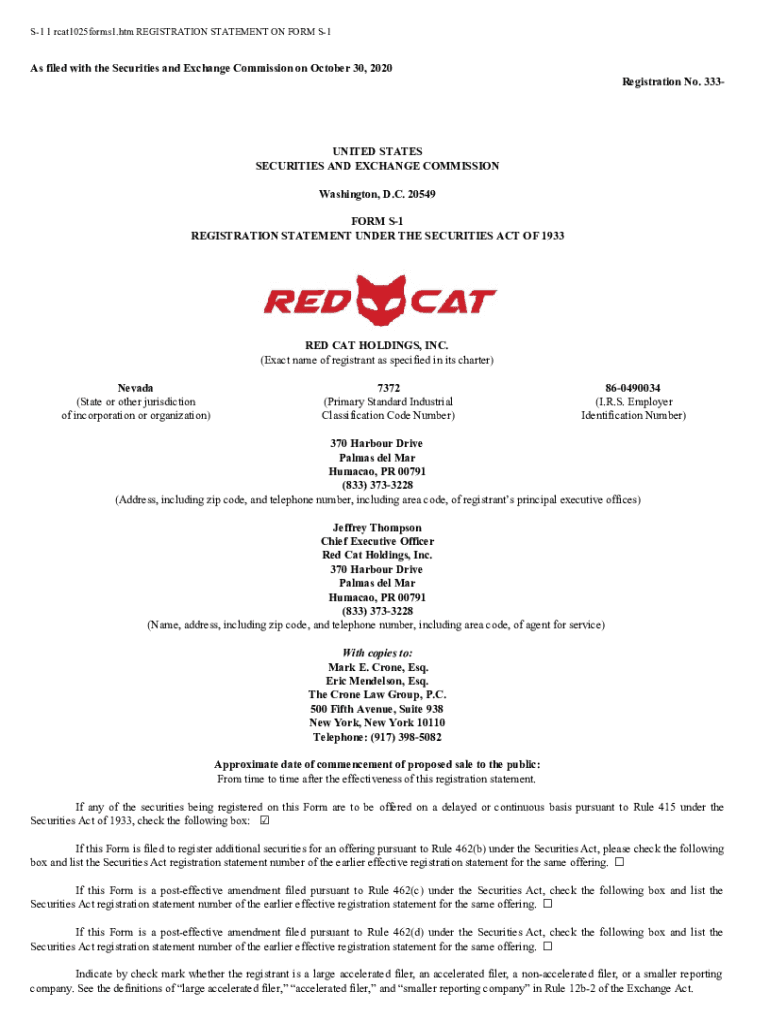 S-1 1 rcat1025forms1.htm REGISTRATION STATEMENT ON FORM S-1

As filed with the Securities and Exchange Commission on October 30, 2020

Registration No. 333-

UNITED STATES
SECURITIES AND EXCHANGE COMMISSION

Washington, D.C. 20549

FORM S-1
REGISTRATION STATEMENT UNDER THE SECURITIES ACT OF 1933

RED CAT

RED CAT HOLDINGS, INC.
(Exact name of registrant as specified in its charter)

Nevada
(State or other jurisdiction of incorporation or organization)

7372
(Primary Standard Industrial Classification Code Number)

86-0490034
(I.R.S. Employer Identification Number)

370 Harbour Drive
Palmas del Mar
Humacao, PR 00791
(833) 373-3228
(Address, including zip code, and telephone number, including area code, of registrant's principal executive offices)

Jeffrey Thompson
Chief Executive Officer
Red Cat Holdings, Inc.
370 Harbour Drive
Palmas del Mar
Humacao, PR 00791
(833) 373-3228
(Name, address, including zip code, and telephone number, including area code, of agent for service)

With copies to:
Mark E. Crone, Esq.
Eric Mendelson, Esq.
The Crone Law Group, P.C.
500 Fifth Avenue, Suite 938
New York, New York 10110
Telephone: (917) 398-5082

Approximate date of commencement of proposed sale to the public:
From time to time after the effectiveness of this registration statement.

If any of the securities being registered on this Form are to be offered on a delayed or continuous basis pursuant to Rule 415 under the Securities Act of 1933, check the following box: ☑

If this Form is filed to register additional securities for an offering pursuant to Rule 462(b) under the Securities Act, please check the following box and list the Securities Act registration statement number of the earlier effective registration statement for the same offering. ☐

If this Form is a post-effective amendment filed pursuant to Rule 462(c) under the Securities Act, check the following box and list the Securities Act registration statement number of the earlier effective registration statement for the same offering. ☐

If this Form is a post-effective amendment filed pursuant to Rule 462(d) under the Securities Act, check the following box and list the Securities Act registration statement number of the earlier effective registration statement for the same offering. ☐

Indicate by check mark whether the registrant is a large accelerated filer, an accelerated filer, a non-accelerated filer, or a smaller reporting company. See the definitions of "large accelerated filer," "accelerated filer," and "smaller reporting company" in Rule 12b-2 of the Exchange Act.